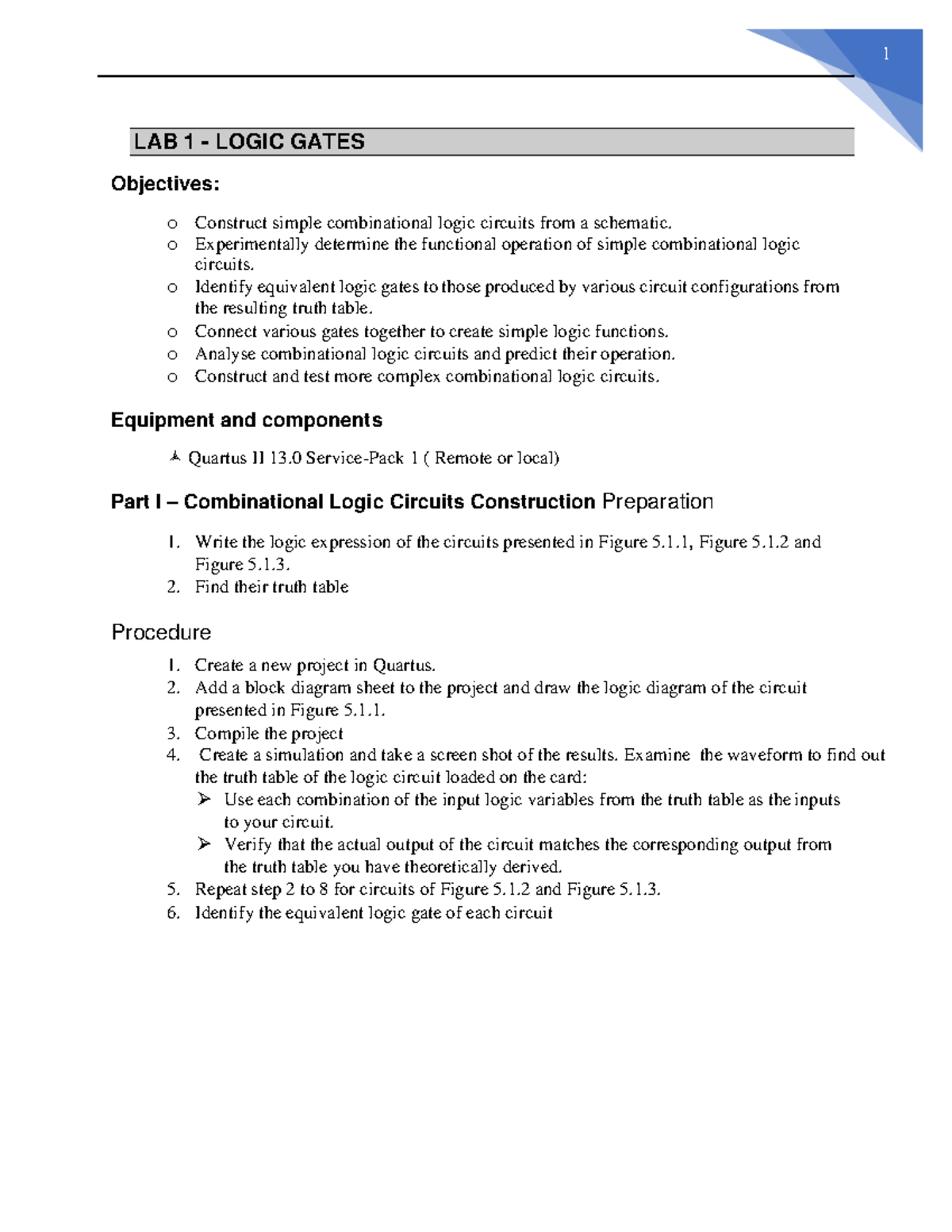 1

LAB 1 - LOGIC GATES

Objectives:

o Construct simple combinational logic circuits from a schematic.
o Experimentally determine the functional operation of simple combinational logic circuits.
o Identify equivalent logic gates to those produced by various circuit configurations from the resulting truth table.
o Connect various gates together to create simple logic functions.
o Analyse combinational logic circuits and predict their operation.
o Construct and test more complex combinational logic circuits.

Equipment and components

Quartus II 13.0 Service-Pack 1 ( Remote or local)

Part I – Combinational Logic Circuits Construction Preparation

1. Write the logic expression of the circuits presented in Figure 5.1.1, Figure 5.1.2 and Figure 5.1.3.
2. Find their truth table

Procedure

1. Create a new project in Quartus.
2. Add a block diagram sheet to the project and draw the logic diagram of the circuit presented in Figure 5.1.1.
3. Compile the project
4. Create a simulation and take a screen shot of the results. Examine the waveform to find out the truth table of the logic circuit loaded on the card:
➢ Use each combination of the input logic variables from the truth table as the inputs to your circuit.
➢ Verify that the actual output of the circuit matches the corresponding output from the truth table you have theoretically derived.
5. Repeat step 2 to 8 for circuits of Figure 5.1.2 and Figure 5.1.3.
6. Identify the equivalent logic gate of each circuit